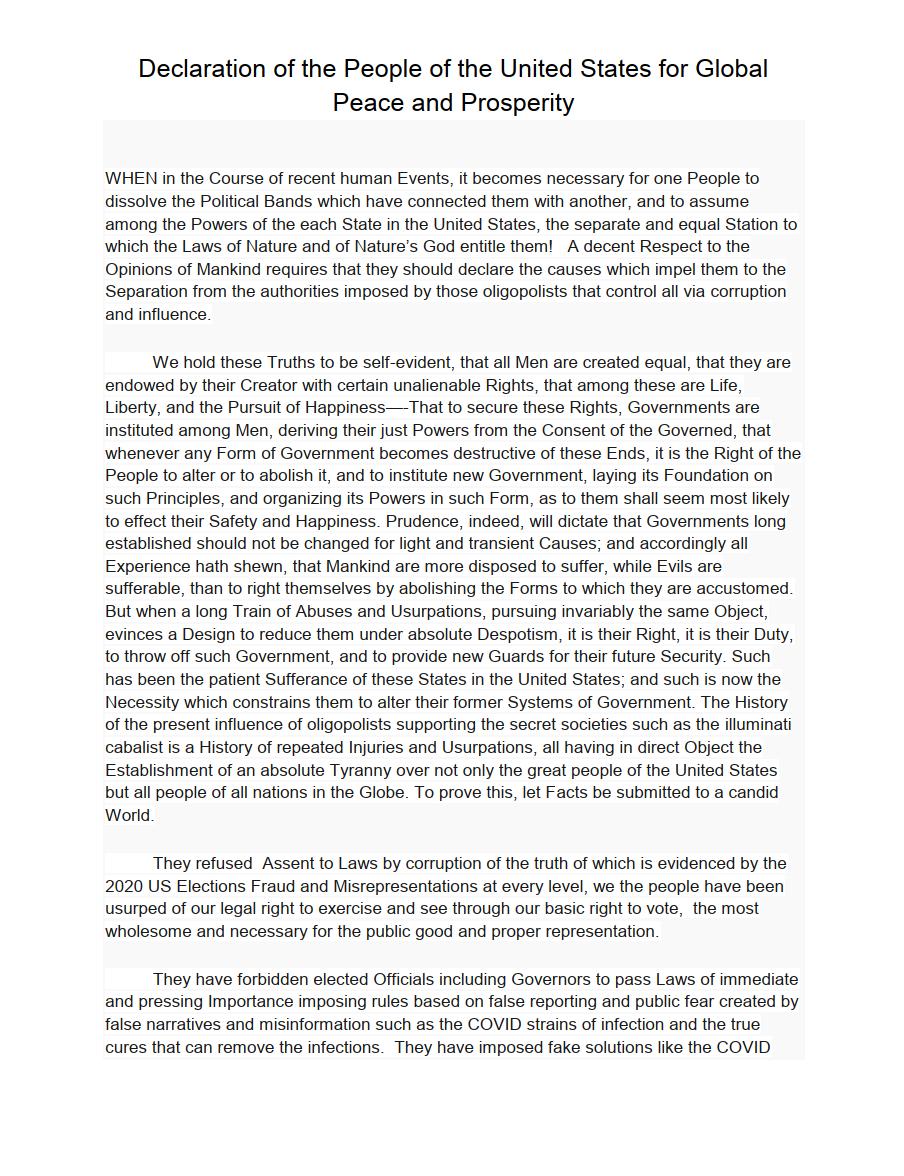 Declaration of the People of the United States for Global Peace and Prosperity

WHEN in the Course of recent human Events, it becomes necessary for one People to dissolve the Political Bands which have connected them with another, and to assume among the Powers of the each State in the United States, the separate and equal Station to which the Laws of Nature and of Nature's God entitle them! A decent Respect to the Opinions of Mankind requires that they should declare the causes which impel them to the Separation from the authorities imposed by those oligopolists that control all via corruption and influence.

We hold these Truths to be self-evident, that all Men are created equal, that they are endowed by their Creator with certain unalienable Rights, that among these are Life, Liberty, and the Pursuit of Happiness—-That to secure these Rights, Governments are instituted among Men, deriving their just Powers from the Consent of the Governed, that whenever any Form of Government becomes destructive of these Ends, it is the Right of the People to alter or to abolish it, and to institute new Government, laying its Foundation on such Principles, and organizing its Powers in such Form, as to them shall seem most likely to effect their Safety and Happiness. Prudence, indeed, will dictate that Governments long established should not be changed for light and transient Causes; and accordingly all Experience hath shewn, that Mankind are more disposed to suffer, while Evils are sufferable, than to right themselves by abolishing the Forms to which they are accustomed. But when a long Train of Abuses and Usurpations, pursuing invariably the same Object, evinces a Design to reduce them under absolute Despotism, it is their Right, it is their Duty, to throw off such Government, and to provide new Guards for their future Security. Such has been the patient Sufferance of these States in the United States; and such is now the Necessity which constrains them to alter their former Systems of Government. The History of the present influence of oligopolists supporting the secret societies such as the illuminati cabalist is a History of repeated Injuries and Usurpations, all having in direct Object the Establishment of an absolute Tyranny over not only the great people of the United States but all people of all nations in the Globe. To prove this, let Facts be submitted to a candid World.

They refused Assent to Laws by corruption of the truth of which is evidenced by the 2020 US Elections Fraud and Misrepresentations at every level, we the people have been usurped of our legal right to exercise and see through our basic right to vote, the most wholesome and necessary for the public good and proper representation.

They have forbidden elected Officials including Governors to pass Laws of immediate and pressing Importance imposing rules based on false reporting and public fear created by false narratives and misinformation such as the COVID strains of infection and the true cures that can remove the infections. They have imposed fake solutions like the COVID